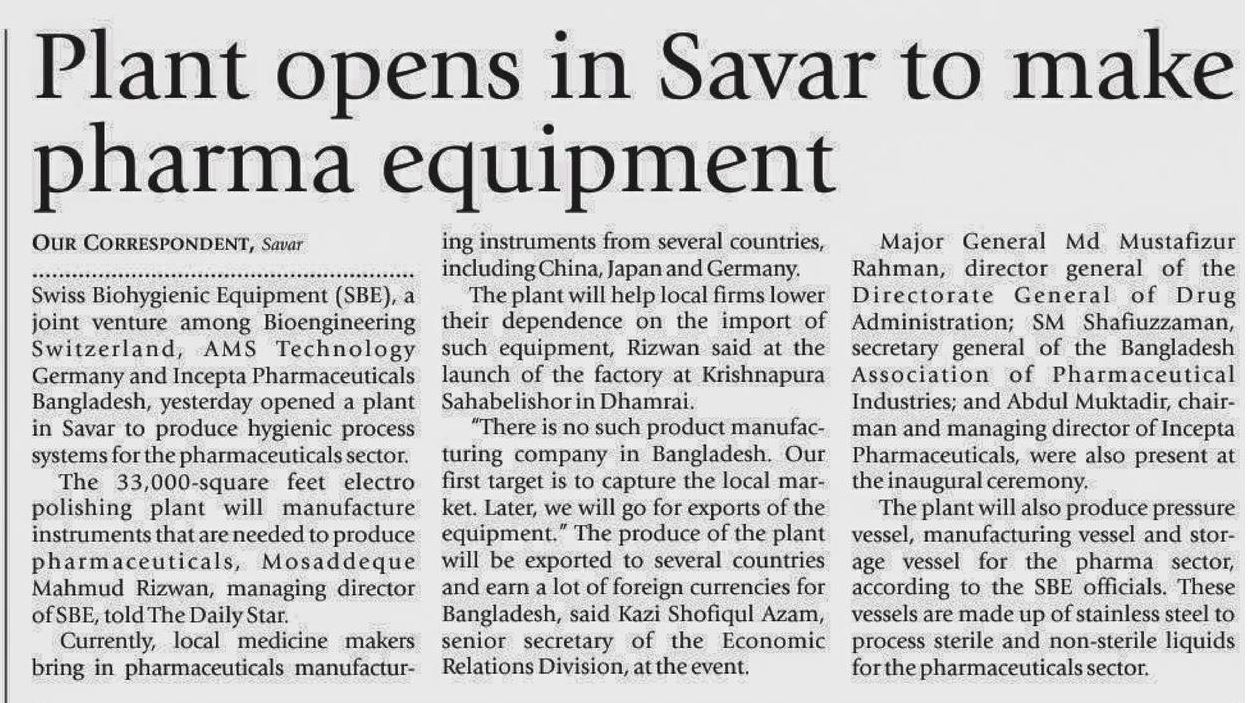 Plant opens in Savar to make pharma equipment

OUR CORRESPONDENT, Savar

Swiss Biohygienic Equipment (SBE), a joint venture among Bioengineering Switzerland, AMS Technology Germany and Incepta Pharmaceuticals Bangladesh, yesterday opened a plant in Savar to produce hygienic process systems for the pharmaceuticals sector.

The 33,000-square feet electro polishing plant will manufacture instruments that are needed to produce pharmaceuticals, Mosaddeque Mahmud Rizwan, managing director of SBE, told The Daily Star.

Currently, local medicine makers bring in pharmaceuticals manufacturing instruments from several countries, including China, Japan and Germany.

The plant will help local firms lower their dependence on the import of such equipment, Rizwan said at the launch of the factory at Krishnapura Sahabelishor in Dhamrai.

"There is no such product manufacturing company in Bangladesh. Our first target is to capture the local market. Later, we will go for exports of the equipment." The produce of the plant will be exported to several countries and earn a lot of foreign currencies for Bangladesh, said Kazi Shofiqul Azam, senior secretary of the Economic Relations Division, at the event.

Major General Md Mustafizur Rahman, director general of the Directorate General of Drug Administration; SM Shafiuzzaman, secretary general of the Bangladesh Association of Pharmaceutical Industries; and Abdul Muktadir, chairman and managing director of Incepta Pharmaceuticals, were also present at the inaugural ceremony.

The plant will also produce pressure vessel, manufacturing vessel and storage vessel for the pharma sector, according to the SBE officials. These vessels are made up of stainless steel to process sterile and non-sterile liquids for the pharmaceuticals sector.